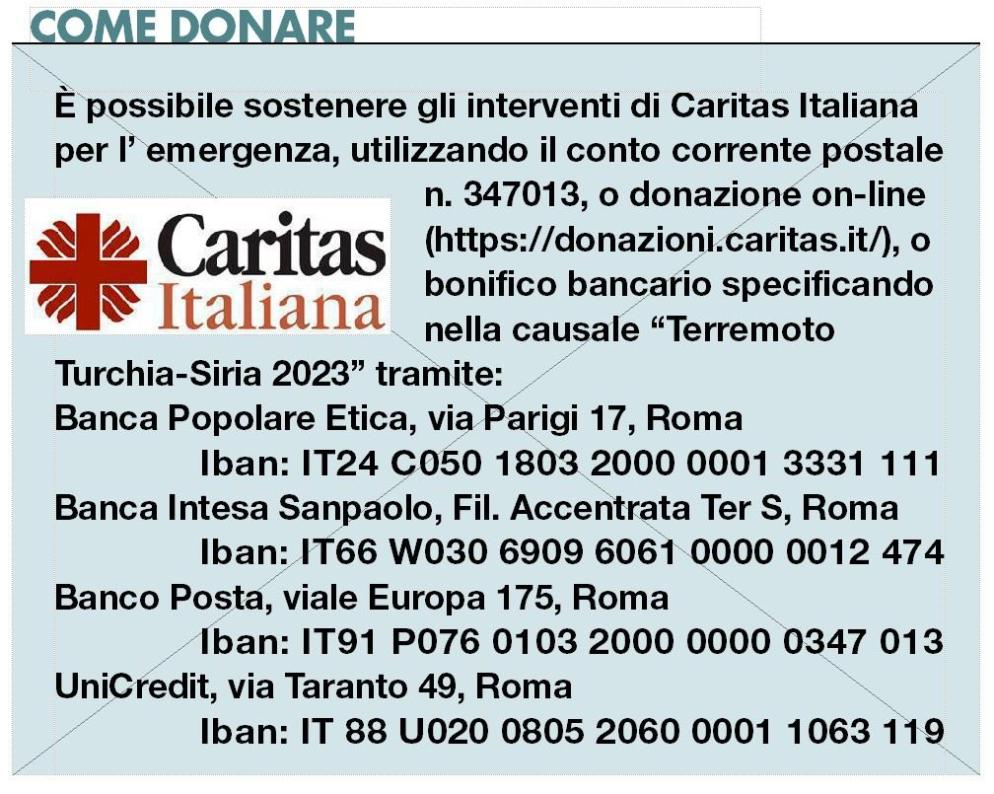 COME DONARE

È possibile sostenere gli interventi di Caritas Italiana per l' emergenza, utilizzando il conto corrente postale n. 347013, o donazione on-line (https://donazioni.caritas.it/), o bonifico bancario specificando nella causale "Terremoto Turchia-Siria 2023" tramite:

Caritas Italiana

Banca Popolare Etica, via Parigi 17, Roma
Iban: IT24 C050 1803 2000 0001 3331 111
Banca Intesa Sanpaolo, Fil. Accentrata Ter S, Roma
Iban: IT66 W030 6909 6061 0000 0012 474
Banco Posta, viale Europa 175, Roma
Iban: IT91 P076 0103 2000 0000 0347 013
UniCredit, via Taranto 49, Roma
Iban: IT 88 U020 0805 2060 0001 1063 119